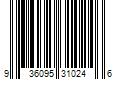 9 36095 31024 6